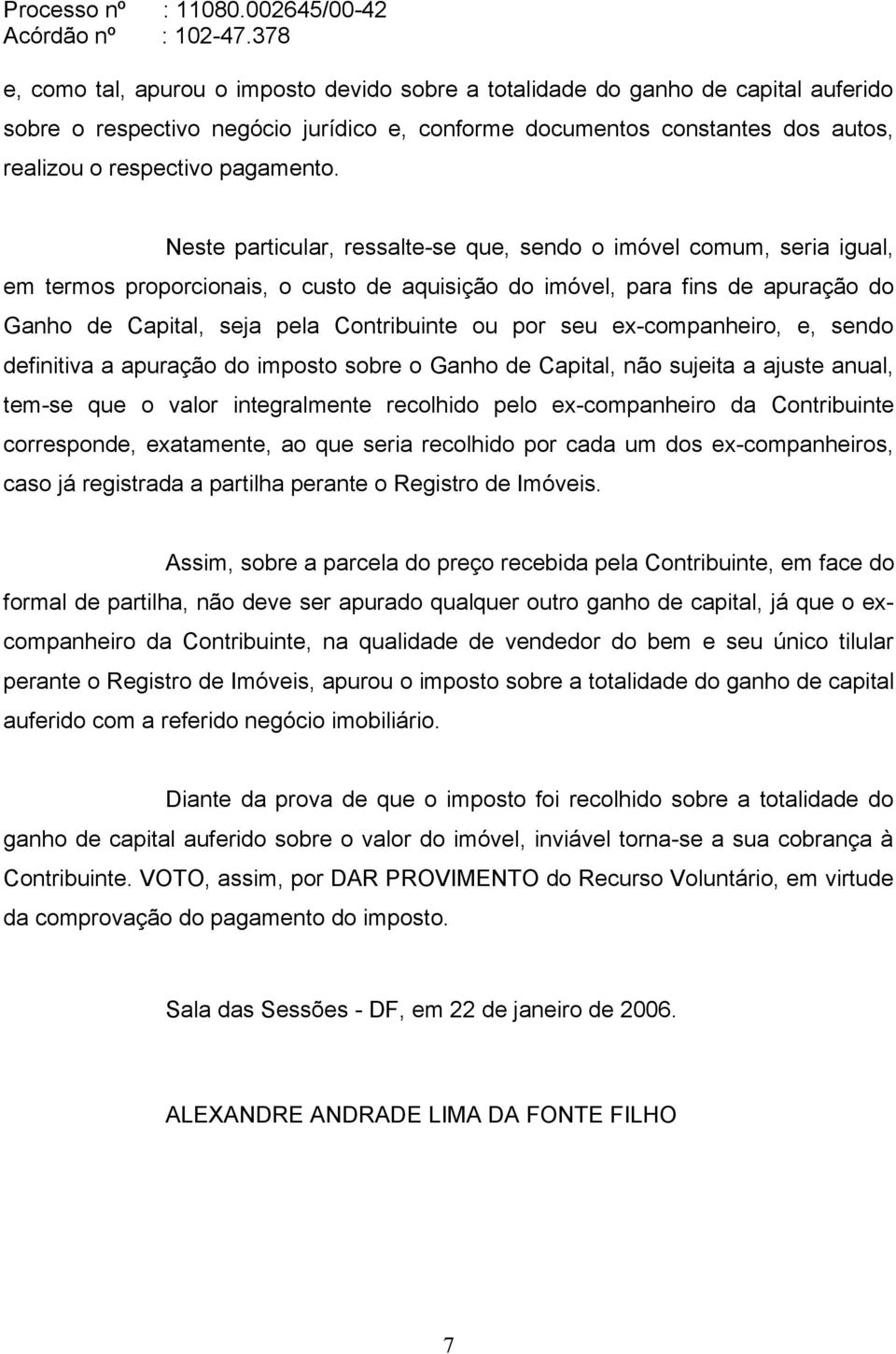 Processo nº : 11080.002645/00-42
Acórdão nº : 102-47.378

e, como tal, apurou o imposto devido sobre a totalidade do ganho de capital auferido sobre o respectivo negócio jurídico e, conforme documentos constantes dos autos, realizou o respectivo pagamento.

Neste particular, ressalte-se que, sendo o imóvel comum, seria igual, em termos proporcionais, o custo de aquisição do imóvel, para fins de apuração do Ganho de Capital, seja pela Contribuinte ou por seu ex-companheiro, e, sendo definitiva a apuração do imposto sobre o Ganho de Capital, não sujeita a ajuste anual, tem-se que o valor integralmente recolhido pelo ex-companheiro da Contribuinte corresponde, exatamente, ao que seria recolhido por cada um dos ex-companheiros, caso já registrada a partilha perante o Registro de Imóveis.

Assim, sobre a parcela do preço recebida pela Contribuinte, em face do formal de partilha, não deve ser apurado qualquer outro ganho de capital, já que o ex-companheiro da Contribuinte, na qualidade de vendedor do bem e seu único tilular perante o Registro de Imóveis, apurou o imposto sobre a totalidade do ganho de capital auferido com a referido negócio imobiliário.

Diante da prova de que o imposto foi recolhido sobre a totalidade do ganho de capital auferido sobre o valor do imóvel, inviável torna-se a sua cobrança à Contribuinte. VOTO, assim, por DAR PROVIMENTO do Recurso Voluntário, em virtude da comprovação do pagamento do imposto.

Sala das Sessões - DF, em 22 de janeiro de 2006.

ALEXANDRE ANDRADE LIMA DA FONTE FILHO

7